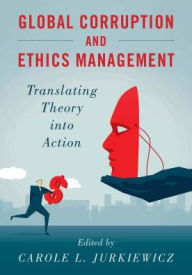 GLOBAL CORRUPTION
AND
ETHICS MANAGEMENT

Translating Theory into Action

$

Edited by
CAROLE L. JURKIEWICZ